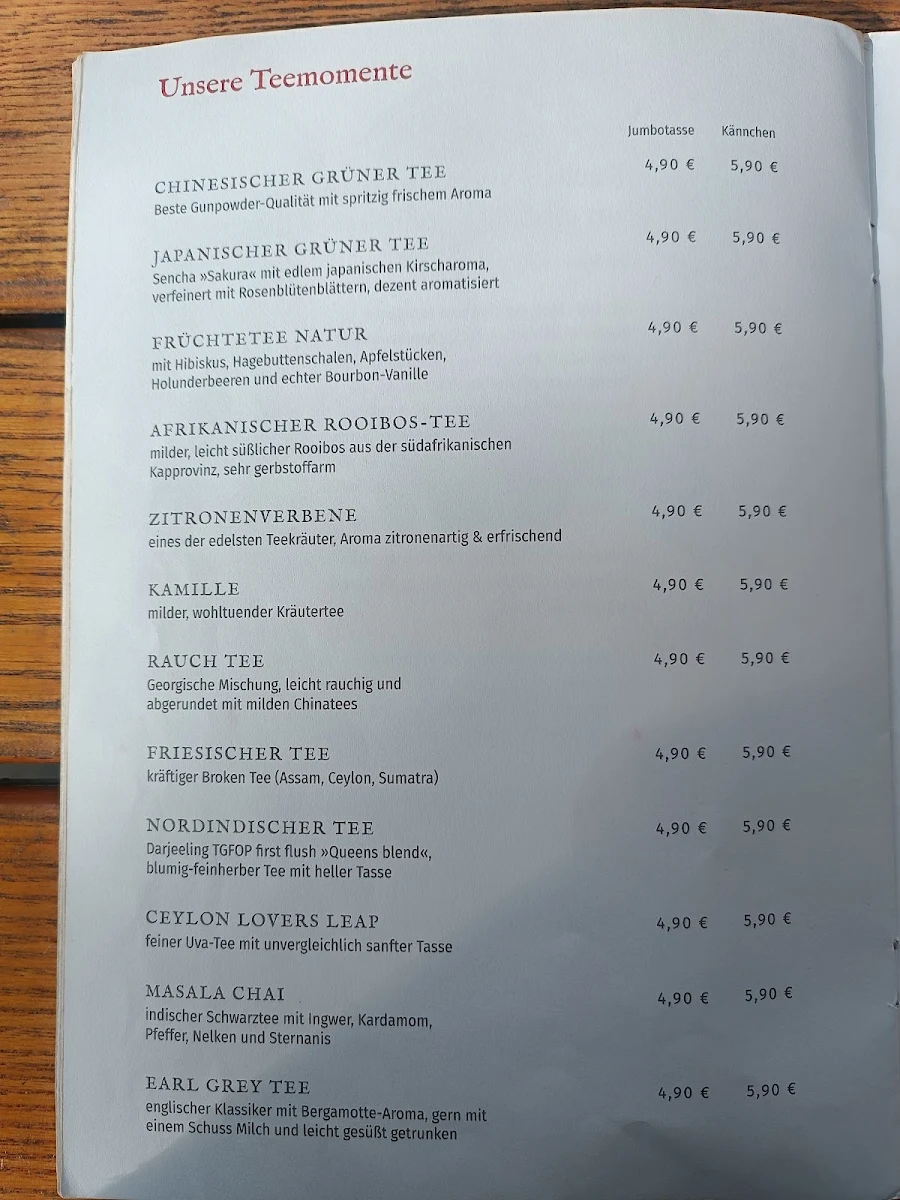 Unsere Teemomente

| | Jumbotasse | Kännchen |
|---|---|---|
| CHINESISCHER GRÜNER TEE<br>Beste Gunpowder-Qualität mit spritzig frischem Aroma | 4,90 € | 5,90 € |
| JAPANISCHER GRÜNER TEE<br>Sencha »Sakura« mit edlem japanischen Kirscharoma, verfeinert mit Rosenblütenblättern, dezent aromatisiert | 4,90 € | 5,90 € |
| FRÜCHTETEE NATUR<br>mit Hibiskus, Hagebuttenschalen, Apfelstücken, Holunderbeeren und echter Bourbon-Vanille | 4,90 € | 5,90 € |
| AFRIKANISCHER ROOIBOS-TEE<br>milder, leicht süßlicher Rooibos aus der südafrikanischen Kapprovinz, sehr gerbstoffarm | 4,90 € | 5,90 € |
| ZITRONENVERBENE<br>eines der edelsten Teekräuter, Aroma zitronenartig & erfrischend | 4,90 € | 5,90 € |
| KAMILLE<br>milder, wohltuender Kräutertee | 4,90 € | 5,90 € |
| RAUCH TEE<br>Georgische Mischung, leicht rauchig und abgerundet mit milden Chinatees | 4,90 € | 5,90 € |
| FRIESISCHER TEE<br>kräftiger Broken Tee (Assam, Ceylon, Sumatra) | 4,90 € | 5,90 € |
| NORDINDISCHER TEE<br>Darjeeling TGFOP first flush »Queens blend«, blumig-feinherber Tee mit heller Tasse | 4,90 € | 5,90 € |
| CEYLON LOVERS LEAP<br>feiner Uva-Tee mit unvergleichlich sanfter Tasse | 4,90 € | 5,90 € |
| MASALA CHAI<br>indischer Schwarztee mit Ingwer, Kardamom, Pfeffer, Nelken und Sternanis | 4,90 € | 5,90 € |
| EARL GREY TEE<br>englischer Klassiker mit Bergamotte-Aroma, gern mit einem Schuss Milch und leicht gesüßt getrunken | 4,90 € | 5,90 € |